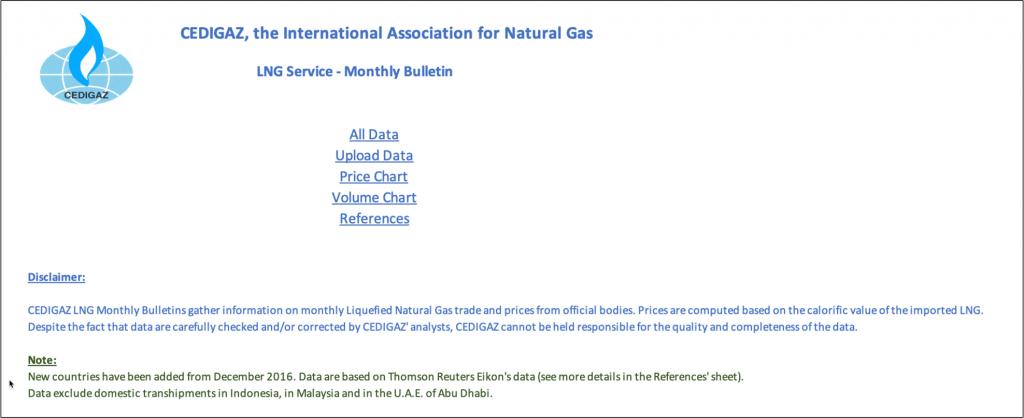 CEDIGAZ

CEDIGAZ, the International Association for Natural Gas

LNG Service - Monthly Bulletin

All Data
Upload Data
Price Chart
Volume Chart
References

Disclaimer:

CEDIGAZ LNG Monthly Bulletins gather information on monthly Liquefied Natural Gas trade and prices from official bodies. Prices are computed based on the calorific value of the imported LNG. Despite the fact that data are carefully checked and/or corrected by CEDIGAZ' analysts, CEDIGAZ cannot be held responsible for the quality and completeness of the data.

Note:
New countries have been added from December 2016. Data are based on Thomson Reuters Eikon's data (see more details in the References' sheet).
Data exclude domestic transhipments in Indonesia, in Malaysia and in the U.A.E. of Abu Dhabi.